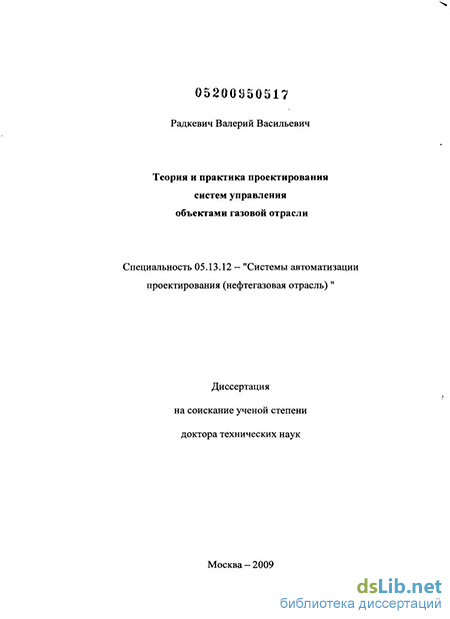 05200950517

Радкевич Валерий Васильевич

Теория и практика проектирования систем управления объектами газовой отрасли

Специальность 05.13.12 – "Системы автоматизации проектирования (нефтегазовая отрасль) "

Диссертация

на соискание ученой степени

доктора технических наук

Москва – 2009

dsLib.net
библиотека диссертаций